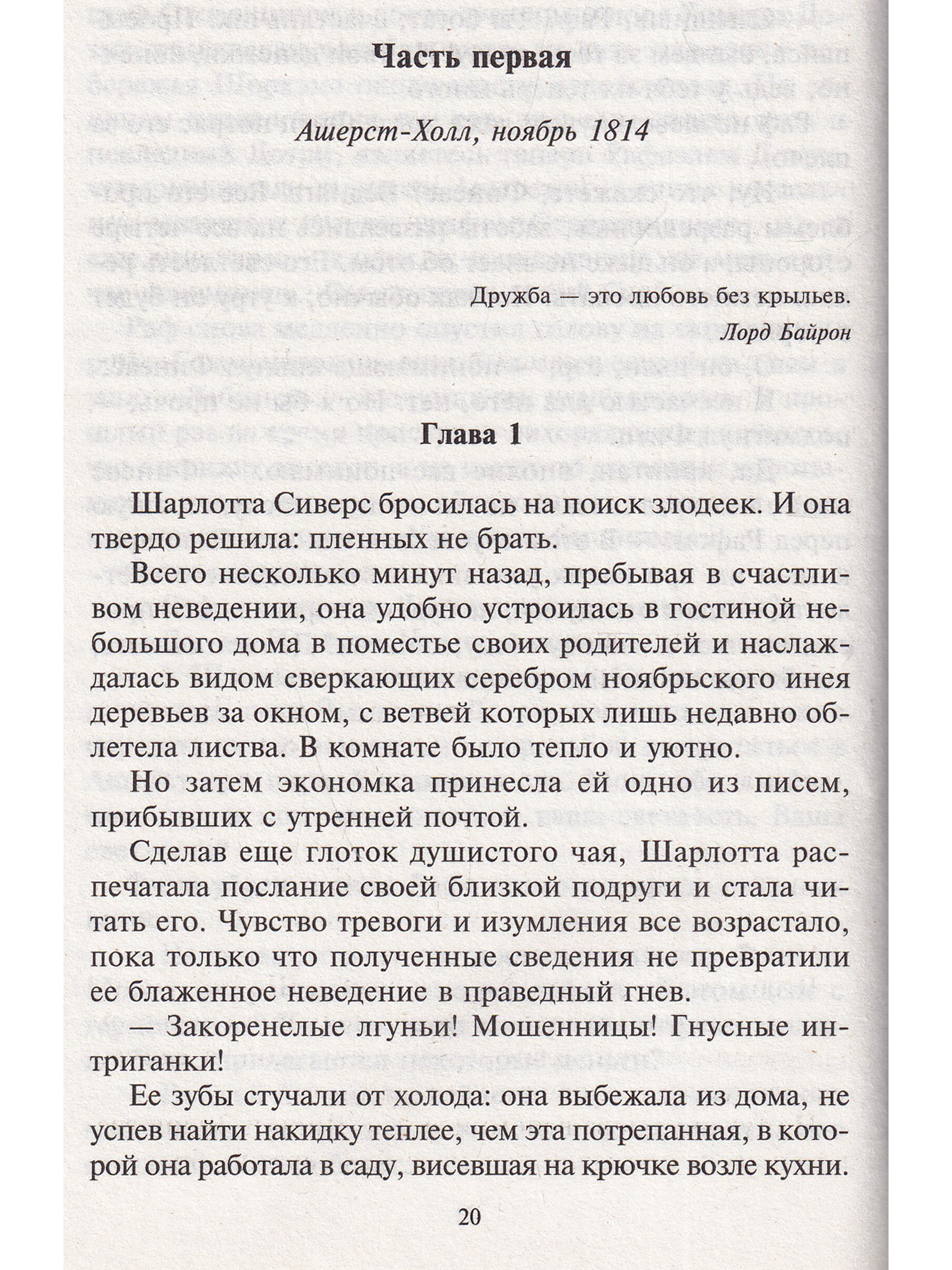 Часть первая

Ашерст-Холл, ноябрь 1814

Дружба — это любовь без крыльев.

Лорд Байрон

Глава 1

Шарлотта Сиверс бросилась на поиск злодеек. И она твердо решила: пленных не брать.

Всего несколько минут назад, пребывая в счастливом неведении, она удобно устроилась в гостиной небольшого дома в поместье своих родителей и наслаждалась видом сверкающих серебром ноябрьского инея деревьев за окном, с ветвей которых лишь недавно облетела листва. В комнате было тепло и уютно.

Но затем экономка принесла ей одно из писем, прибывших с утренней почтой.

Сделав еще глоток душистого чая, Шарлотта распечатала послание своей близкой подруги и стала читать его. Чувство тревоги и изумления все возрастало, пока только что полученные сведения не превратили ее блаженное неведение в праведный гнев.

— Закоренелые лгуньи! Мошенницы! Гнусные интриганки!

Ее зубы стучали от холода: она выбежала из дома, не успев найти накидку теплее, чем эта потрепанная, в которой она работала в саду, висевшая на крючке возле кухни.

20